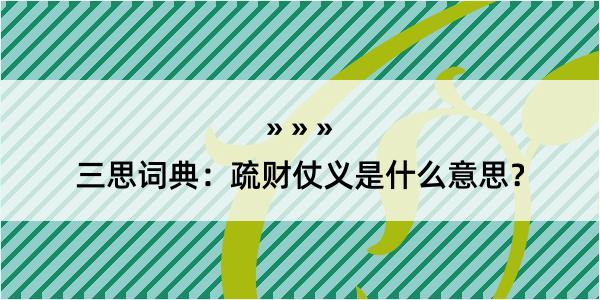 » » »

三思词典：疏财仗义是什么意思？